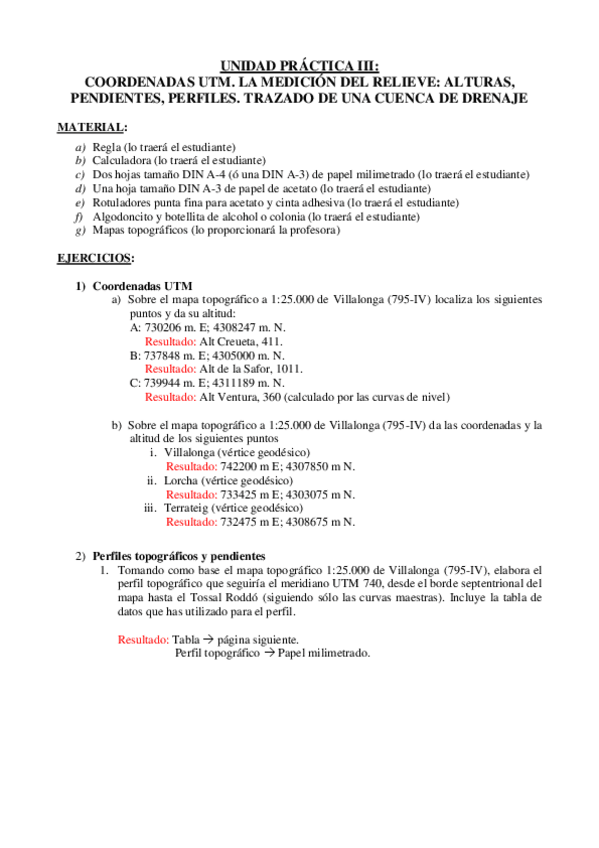 UNIDAD PRÁCTICA III:
COORDENADAS UTM. LA MEDICIÓN DEL RELIEVE: ALTURAS, PENDIENTES, PERFILES. TRAZADO DE UNA CUENCA DE DRENAJE

MATERIAL:

a) Regla (lo traerá el estudiante)
b) Calculadora (lo traerá el estudiante)
c) Dos hojas tamaño DIN A-4 (ó una DIN A-3) de papel milimetrado (lo traerá el estudiante)
d) Una hoja tamaño DIN A-3 de papel de acetato (lo traerá el estudiante)
e) Rotuladores punta fina para acetato y cinta adhesiva (lo traerá el estudiante)
f) Algodoncito y botellita de alcohol o colonia (lo traerá el estudiante)
g) Mapas topográficos (lo proporcionará la profesora)

EJERCICIOS:

1) Coordenadas UTM
a) Sobre el mapa topográfico a 1:25.000 de Villalonga (795-IV) localiza los siguientes puntos y da su altitud:
A: 730206 m. E; 4308247 m. N.
Resultado: Alt Creueta, 411.
B: 737848 m. E; 4305000 m. N.
Resultado: Alt de la Safor, 1011.
C: 739944 m. E; 4311189 m. N.
Resultado: Alt Ventura, 360 (calculado por las curvas de nivel)

b) Sobre el mapa topográfico a 1:25.000 de Villalonga (795-IV) da las coordenadas y la altitud de los siguientes puntos
i. Villalonga (vértice geodésico)
Resultado: 742200 m E; 4307850 m N.
ii. Lorcha (vértice geodésico)
Resultado: 733425 m E; 4303075 m N.
iii. Terrateig (vértice geodésico)
Resultado: 732475 m E; 4308675 m N.

2) Perfiles topográficos y pendientes
1. Tomando como base el mapa topográfico 1:25.000 de Villalonga (795-IV), elabora el perfil topográfico que seguiría el meridiano UTM 740, desde el borde septentrional del mapa hasta el Tossal Roddó (siguiendo sólo las curvas maestras). Incluye la tabla de datos que has utilizado para el perfil.

Resultado: Tabla → página siguiente.
Perfil topográfico → Papel milimetrado.